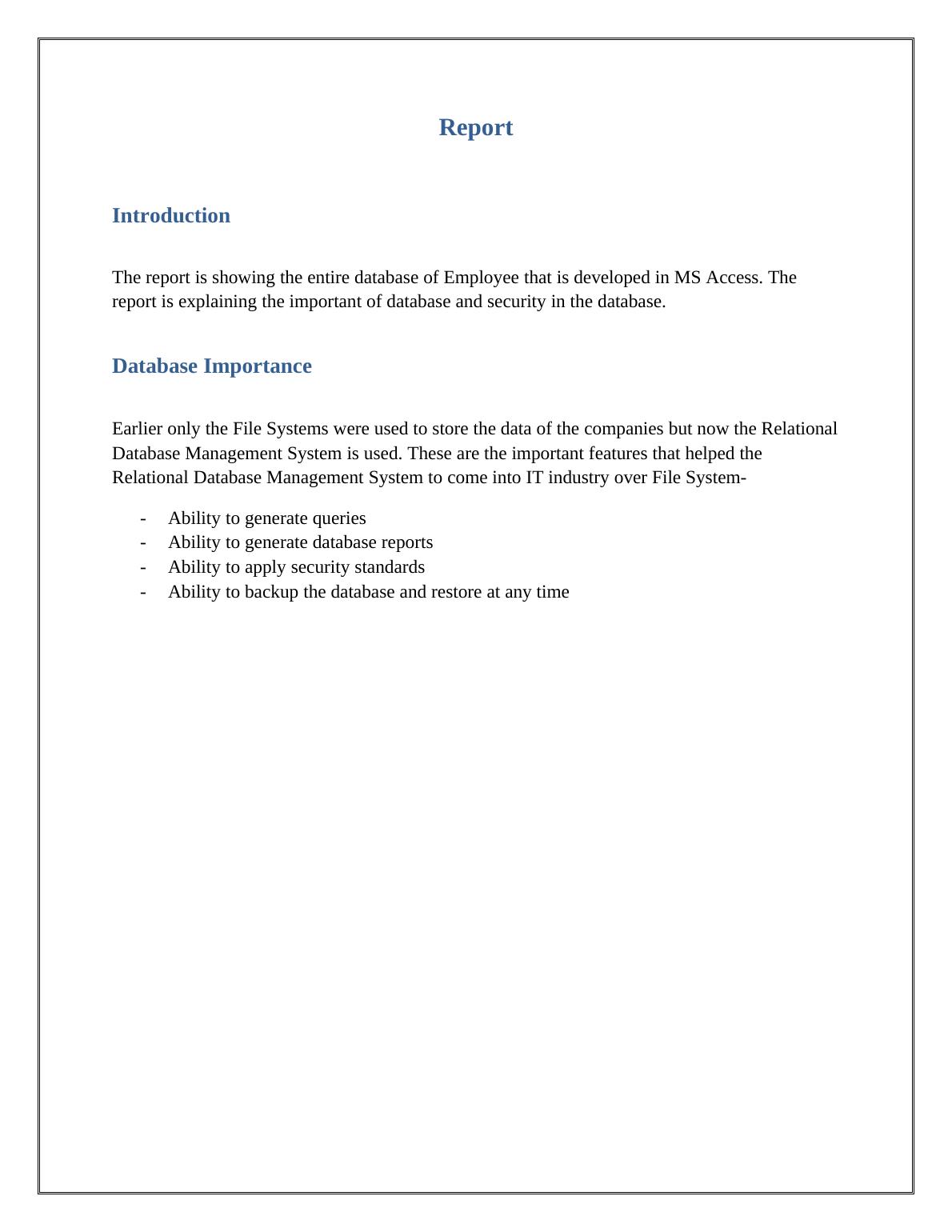 Report

Introduction

The report is showing the entire database of Employee that is developed in MS Access. The report is explaining the important of database and security in the database.

Database Importance

Earlier only the File Systems were used to store the data of the companies but now the Relational Database Management System is used. These are the important features that helped the Relational Database Management System to come into IT industry over File System-

- Ability to generate queries
- Ability to generate database reports
- Ability to apply security standards
- Ability to backup the database and restore at any time